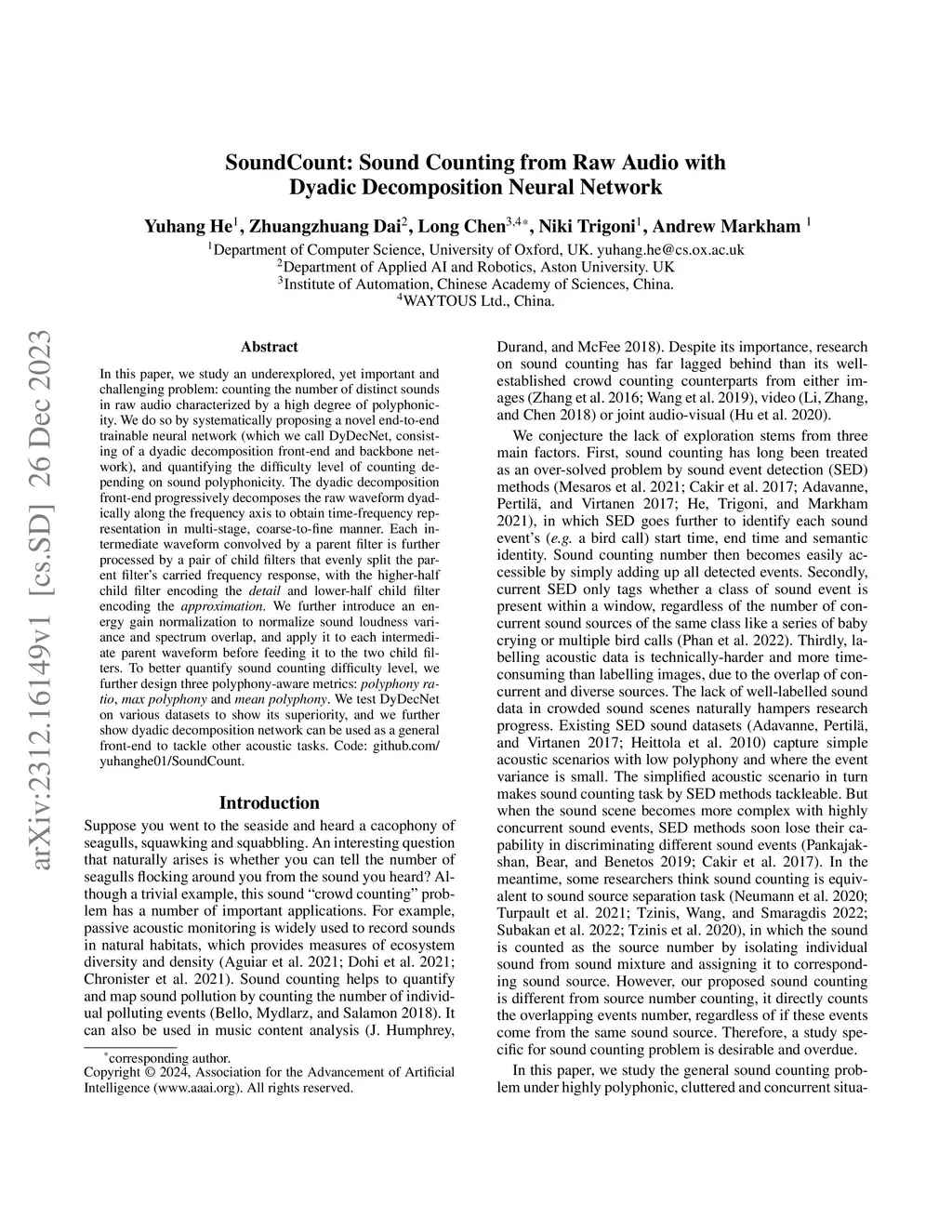 SoundCount: Sound Counting from Raw Audio with Dyadic Decomposition Neural Network

Yuhang He$^1$, Zhuangzhuang Dai$^2$, Long Chen$^{3,4*}$, Niki Trigoni$^1$, Andrew Markham $^1$

$^1$Department of Computer Science, University of Oxford, UK. yuhang.he@cs.ox.ac.uk
$^2$Department of Applied AI and Robotics, Aston University. UK
$^3$Institute of Automation, Chinese Academy of Sciences, China.
$^4$WAYTOUS Ltd., China.

arXiv:2312.16149v1 [cs.SD] 26 Dec 2023

Abstract

In this paper, we study an underexplored, yet important and challenging problem: counting the number of distinct sounds in raw audio characterized by a high degree of polyphonicity. We do so by systematically proposing a novel end-to-end trainable neural network (which we call DyDecNet, consisting of a dyadic decomposition front-end and backbone network), and quantifying the difficulty level of counting depending on sound polyphonicity. The dyadic decomposition front-end progressively decomposes the raw waveform dyadically along the frequency axis to obtain time-frequency representation in multi-stage, coarse-to-fine manner. Each intermediate waveform convolved by a parent filter is further processed by a pair of child filters that evenly split the parent filter's carried frequency response, with the higher-half child filter encoding the detail and lower-half child filter encoding the approximation. We further introduce an energy gain normalization to normalize sound loudness variance and spectrum overlap, and apply it to each intermediate parent waveform before feeding it to the two child filters. To better quantify sound counting difficulty level, we further design three polyphony-aware metrics: polyphony ratio, max polyphony and mean polyphony. We test DyDecNet on various datasets to show its superiority, and we further show dyadic decomposition network can be used as a general front-end to tackle other acoustic tasks. Code: github.com/yuhanghe01/SoundCount.

Introduction

Suppose you went to the seaside and heard a cacophony of seagulls, squawking and squabbling. An interesting question that naturally arises is whether you can tell the number of seagulls flocking around you from the sound you heard? Although a trivial example, this sound "crowd counting" problem has a number of important applications. For example, passive acoustic monitoring is widely used to record sounds in natural habitats, which provides measures of ecosystem diversity and density (Aguiar et al. 2021; Dohi et al. 2021; Chronister et al. 2021). Sound counting helps to quantify and map sound pollution by counting the number of individual polluting events (Bello, Mydlarz, and Salamon 2018). It can also be used in music content analysis (J. Humphrey,

*corresponding author.
Copyright © 2024, Association for the Advancement of Artificial Intelligence (www.aaai.org). All rights reserved.

Durand, and McFee 2018). Despite its importance, research on sound counting has far lagged behind than its well-established crowd counting counterparts from either images (Zhang et al. 2016; Wang et al. 2019), video (Li, Zhang, and Chen 2018) or joint audio-visual (Hu et al. 2020).

We conjecture the lack of exploration stems from three main factors. First, sound counting has long been treated as an over-solved problem by sound event detection (SED) methods (Mesaros et al. 2021; Cakir et al. 2017; Adavanne, Pertilä, and Virtanen 2017; He, Trigoni, and Markham 2021), in which SED goes further to identify each sound event's (e.g. a bird call) start time, end time and semantic identity. Sound counting number then becomes easily accessible by simply adding up all detected events. Secondly, current SED only tags whether a class of sound event is present within a window, regardless of the number of concurrent sound sources of the same class like a series of baby crying or multiple bird calls (Phan et al. 2022). Thirdly, labelling acoustic data is technically-harder and more time-consuming than labelling images, due to the overlap of concurrent and diverse sources. The lack of well-labelled sound data in crowded sound scenes naturally hampers research progress. Existing SED sound datasets (Adavanne, Pertilä, and Virtanen 2017; Heittola et al. 2010) capture simple acoustic scenarios with low polyphony and where the event variance is small. The simplified acoustic scenario in turn makes sound counting task by SED methods tackleable. But when the sound scene becomes more complex with highly concurrent sound events, SED methods soon lose their capability in discriminating different sound events (Pankajakshan, Bear, and Benetos 2019; Cakir et al. 2017). In the meantime, some researchers think sound counting is equivalent to sound source separation task (Neumann et al. 2020; Turpault et al. 2021; Tzinis, Wang, and Smaragdis 2022; Subakan et al. 2022; Tzinis et al. 2020), in which the sound is counted as the source number by isolating individual sound from sound mixture and assigning it to corresponding sound source. However, our proposed sound counting is different from source number counting, it directly counts the overlapping events number, regardless of if these events come from the same sound source. Therefore, a study specific for sound counting problem is desirable and overdue.

In this paper, we study the general sound counting problem under highly polyphonic, cluttered and concurrent situa-